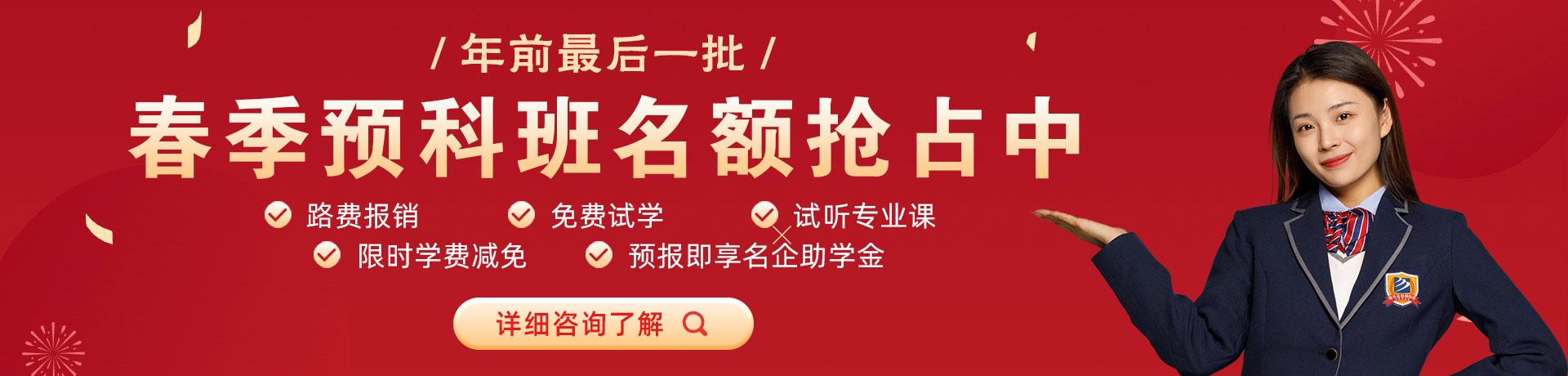 / 年前最后一批 /

春季预科班名额抢占中

路费报销
免费试学
试听专业课
限时学费减免
预报即享名企助学金

详细咨询了解